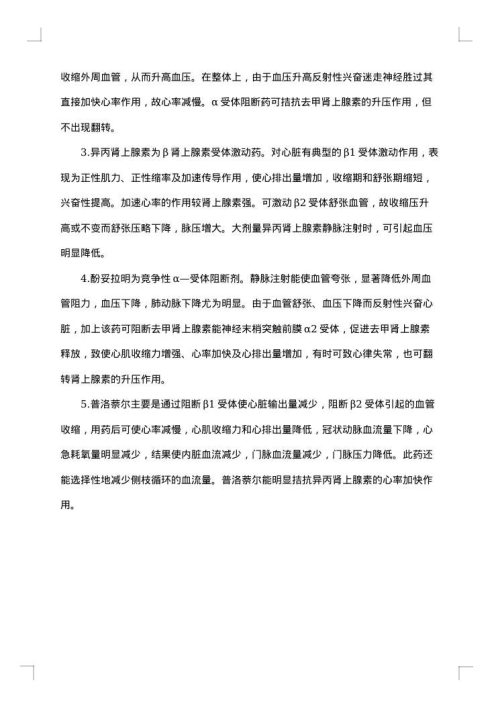 收缩外周血管，从而升高血压。在整体上，由于血压升高反射性兴奋迷走神经胜过其直接加快心率作用，故心率减慢。α 受体阻断药可拮抗去甲肾上腺素的升压作用，但不出现翻转。

3.异丙肾上腺素为 β 肾上腺素受体激动药。对心脏有典型的 β1 受体激动作用，表现为正性肌力、正性缩率及加速传导作用，使心排出量增加，收缩期和舒张期缩短，兴奋性提高。加速心率的作用较肾上腺素强。可激动 β2 受体舒张血管，故收缩压升高或不变而舒张压略下降，脉压增大。大剂量异丙肾上腺素静脉注射时，可引起血压明显降低。

4.酚妥拉明为竞争性 α—受体阻断剂。静脉注射能使血管夸张，显著降低外周血管阻力，血压下降，肺动脉下降尤为明显。由于血管舒张、血压下降而反射性兴奋心脏，加上该药可阻断去甲肾上腺素能神经末梢突触前膜 α2 受体，促进去甲肾上腺素释放，致使心肌收缩力增强、心率加快及心排出量增加，有时可致心律失常，也可翻转肾上腺素的升压作用。

5.普洛萘尔主要是通过阻断 β1 受体使心脏输出量减少，阻断 β2 受体引起的血管收缩，用药后可使心率减慢，心肌收缩力和心排出量降低，冠状动脉血流量下降，心急耗氧量明显减少，结果使内脏血流减少，门脉血流量减少，门脉压力降低。此药还能选择性地减少侧枝循环的血流量。普洛萘尔能明显拮抗异丙肾上腺素的心率加快作用。